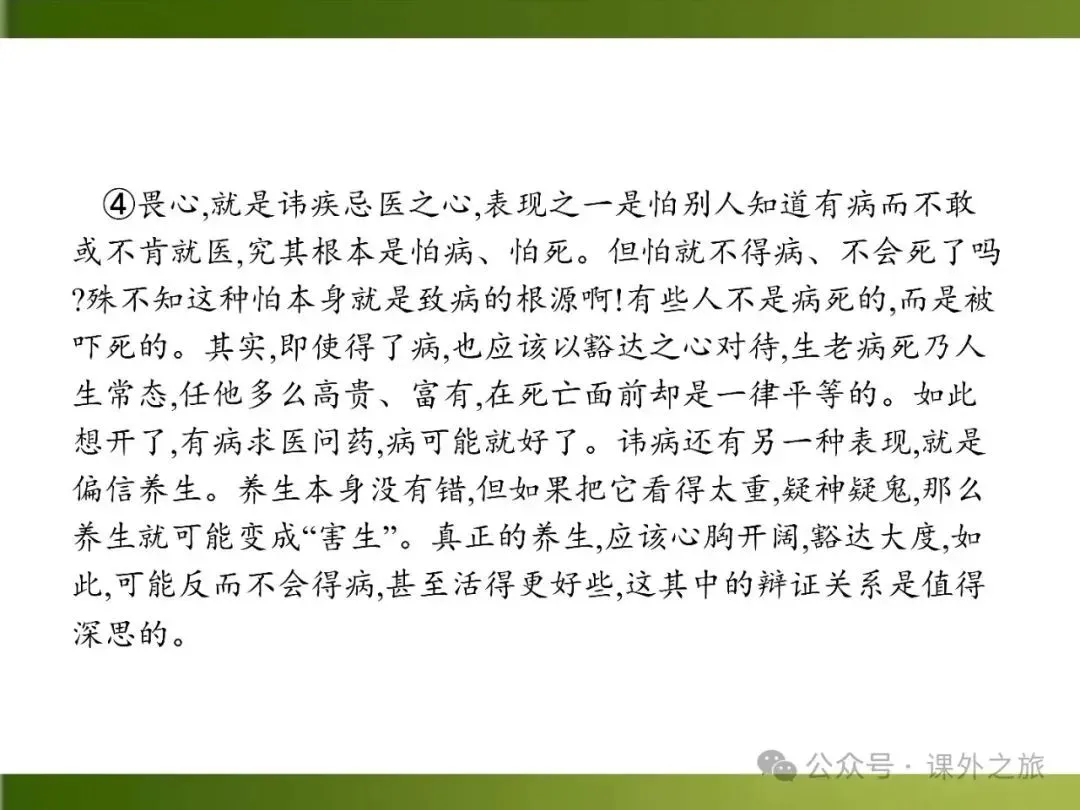 ④畏心,就是讳疾忌医之心,表现之一是怕别人知道有病而不敢或不肯就医,究其根本是怕病、怕死。但怕就不得病、不会死了吗?殊不知这种怕本身就是致病的根源啊!有些人不是病死的,而是被吓死的。其实,即使得了病,也应该以豁达之心对待,生老病死乃人生常态,任他多么高贵、富有,在死亡面前却是一律平等的。如此想开了,有病求医问药,病可能就好了。讳病还有另一种表现,就是偏信养生。养生本身没有错,但如果把它看得太重,疑神疑鬼,那么养生就可能变成“害生”。真正的养生,应该心胸开阔,豁达大度,如此,可能反而不会得病,甚至活得更好些,这其中的辩证关系是值得深思的。

公众号 · 课外之旅